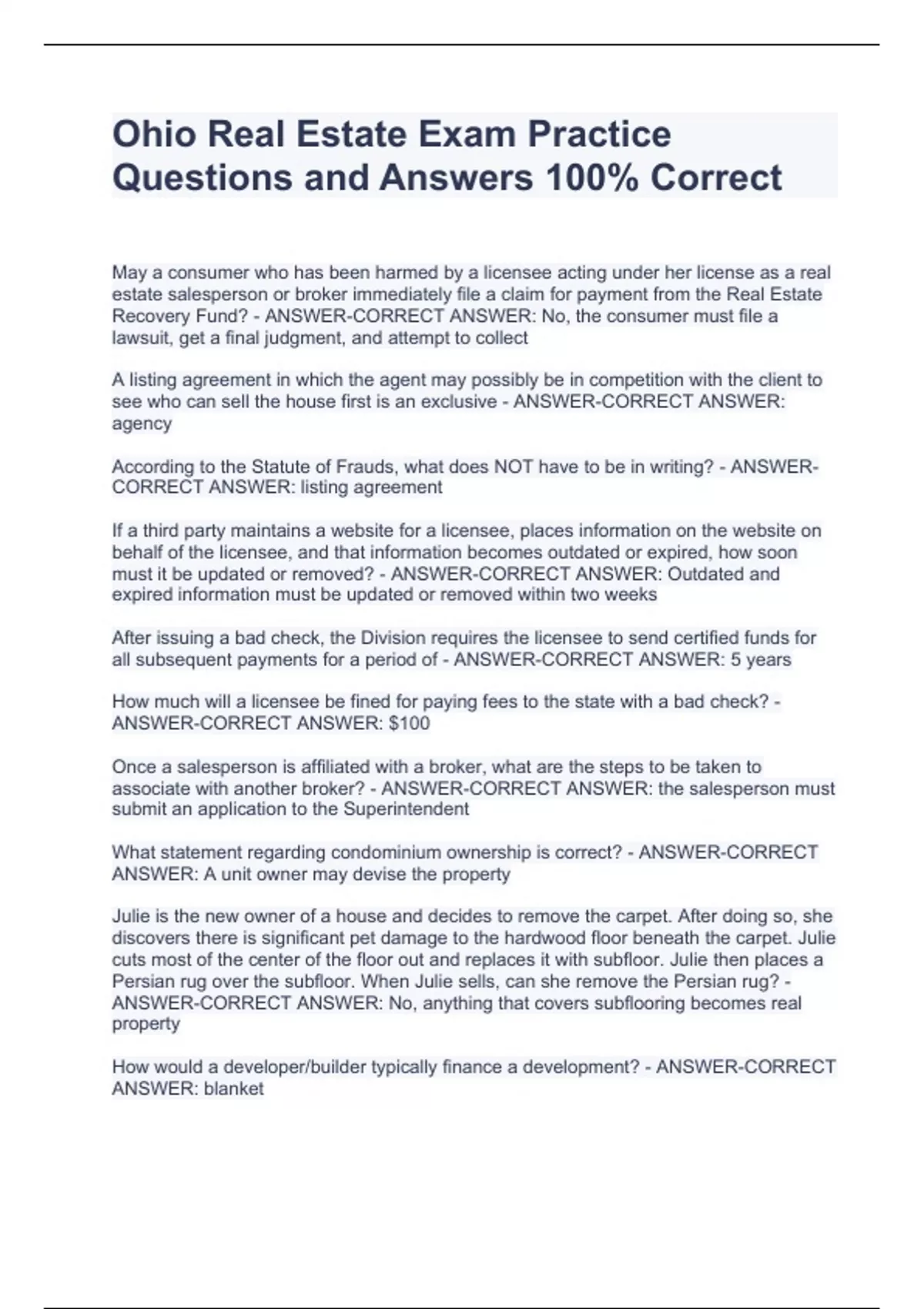 Ohio Real Estate Exam Practice Questions and Answers 100% Correct

May a consumer who has been harmed by a licensee acting under her license as a real estate salesperson or broker immediately file a claim for payment from the Real Estate Recovery Fund? - ANSWER-CORRECT ANSWER: No, the consumer must file a lawsuit, get a final judgment, and attempt to collect

A listing agreement in which the agent may possibly be in competition with the client to see who can sell the house first is an exclusive - ANSWER-CORRECT ANSWER: agency

According to the Statute of Frauds, what does NOT have to be in writing? - ANSWER-CORRECT ANSWER: listing agreement

If a third party maintains a website for a licensee, places information on the website on behalf of the licensee, and that information becomes outdated or expired, how soon must it be updated or removed? - ANSWER-CORRECT ANSWER: Outdated and expired information must be updated or removed within two weeks

After issuing a bad check, the Division requires the licensee to send certified funds for all subsequent payments for a period of - ANSWER-CORRECT ANSWER: 5 years

How much will a licensee be fined for paying fees to the state with a bad check? - ANSWER-CORRECT ANSWER: $100

Once a salesperson is affiliated with a broker, what are the steps to be taken to associate with another broker? - ANSWER-CORRECT ANSWER: the salesperson must submit an application to the Superintendent

What statement regarding condominium ownership is correct? - ANSWER-CORRECT ANSWER: A unit owner may devise the property

Julie is the new owner of a house and decides to remove the carpet. After doing so, she discovers there is significant pet damage to the hardwood floor beneath the carpet. Julie cuts most of the center of the floor out and replaces it with subfloor. Julie then places a Persian rug over the subfloor. When Julie sells, can she remove the Persian rug? - ANSWER-CORRECT ANSWER: No, anything that covers subflooring becomes real property

How would a developer/builder typically finance a development? - ANSWER-CORRECT ANSWER: blanket